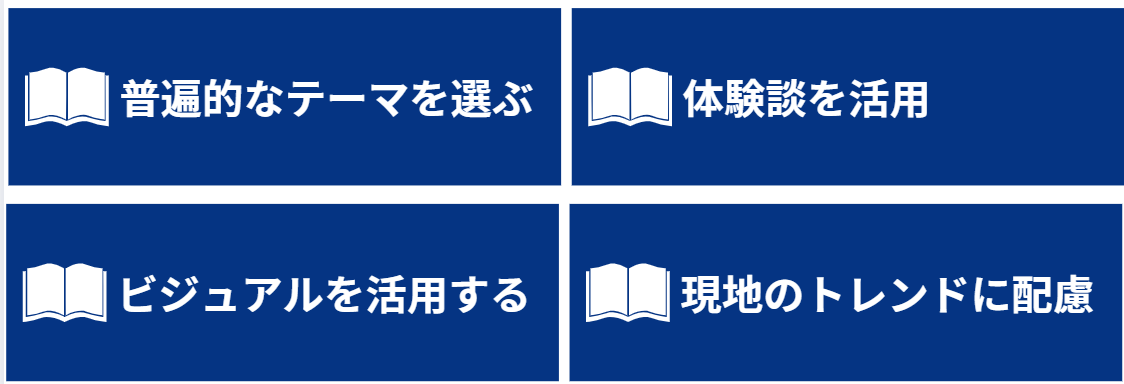 普遍的なテーマを選ぶ

体験談を活用

ビジュアルを活用する

現地のトレンドに配慮